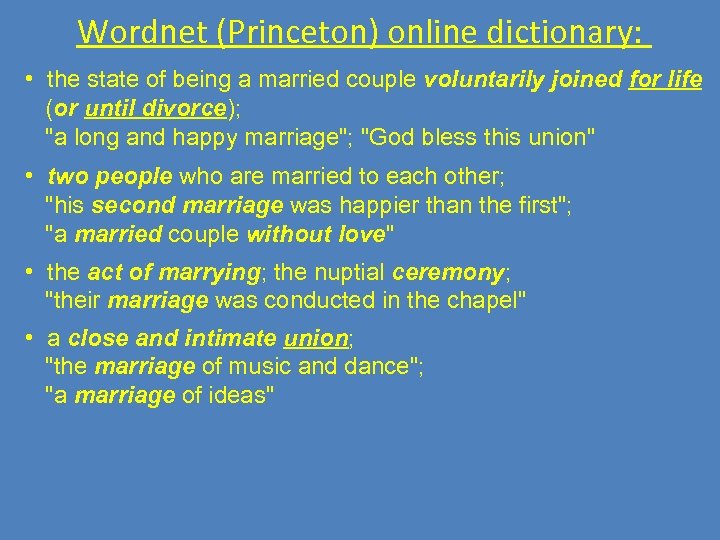 Wordnet (Princeton) online dictionary:

• the state of being a married couple voluntarily joined for life (or until divorce); "a long and happy marriage"; "God bless this union"

• two people who are married to each other; "his second marriage was happier than the first"; "a married couple without love"

• the act of marrying; the nuptial ceremony; "their marriage was conducted in the chapel"

• a close and intimate union; "the marriage of music and dance"; "a marriage of ideas"